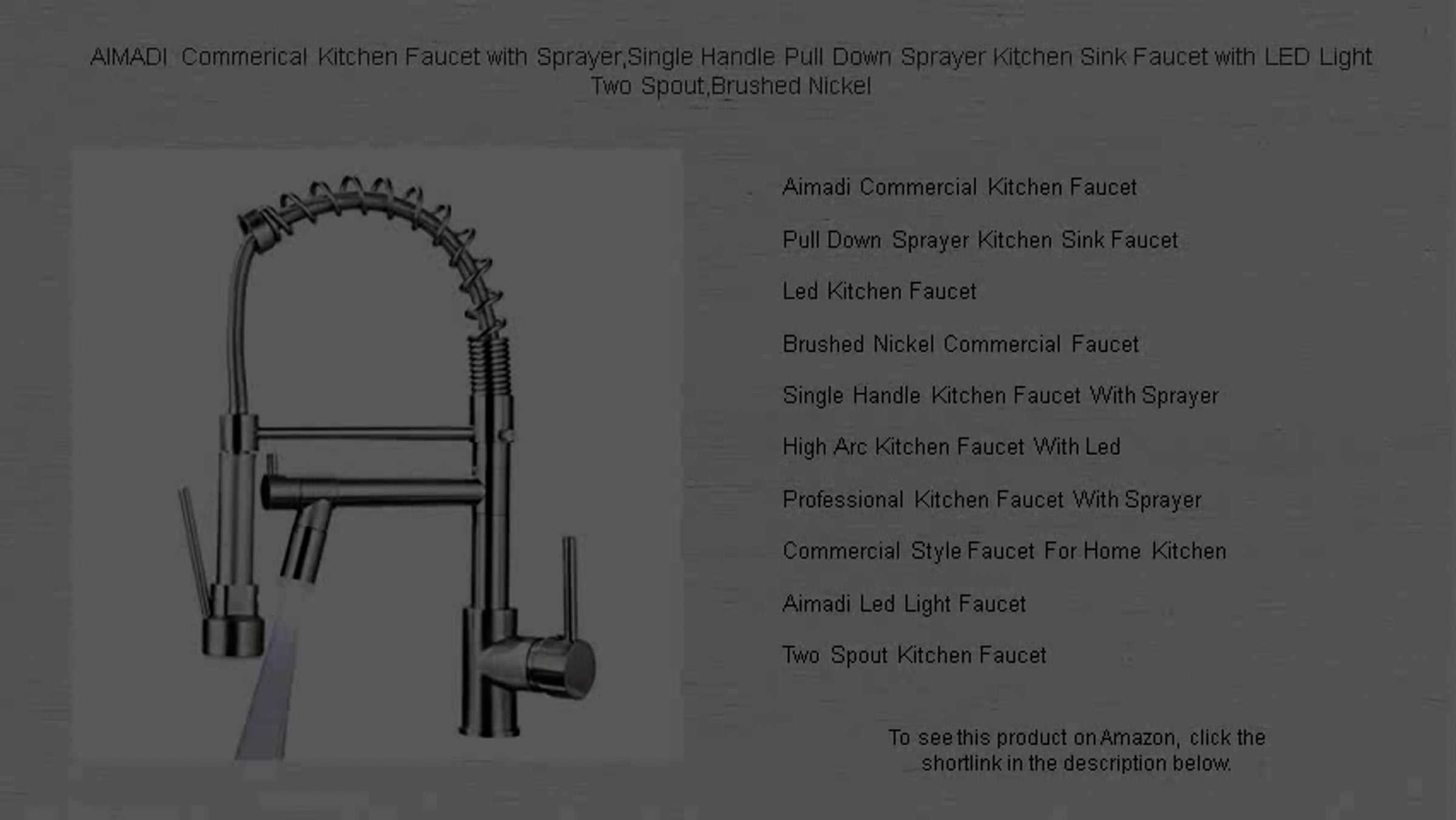 AIMADI Commerical Kitchen Faucet with Sprayer,Single Handle Pull Down Sprayer Kitchen Sink Faucet with LED Light Two Spout,Brushed Nickel

Aimadi Commercial Kitchen Faucet

Pull Down Sprayer Kitchen Sink Faucet

Led Kitchen Faucet

Brushed Nickel Commercial Faucet

Single Handle Kitchen Faucet With Sprayer

High Arc Kitchen Faucet With Led

Professional Kitchen Faucet With Sprayer

Commercial Style Faucet For Home Kitchen

Aimadi Led Light Faucet

Two Spout Kitchen Faucet

To see this product on Amazon, click the shortlink in the description below.